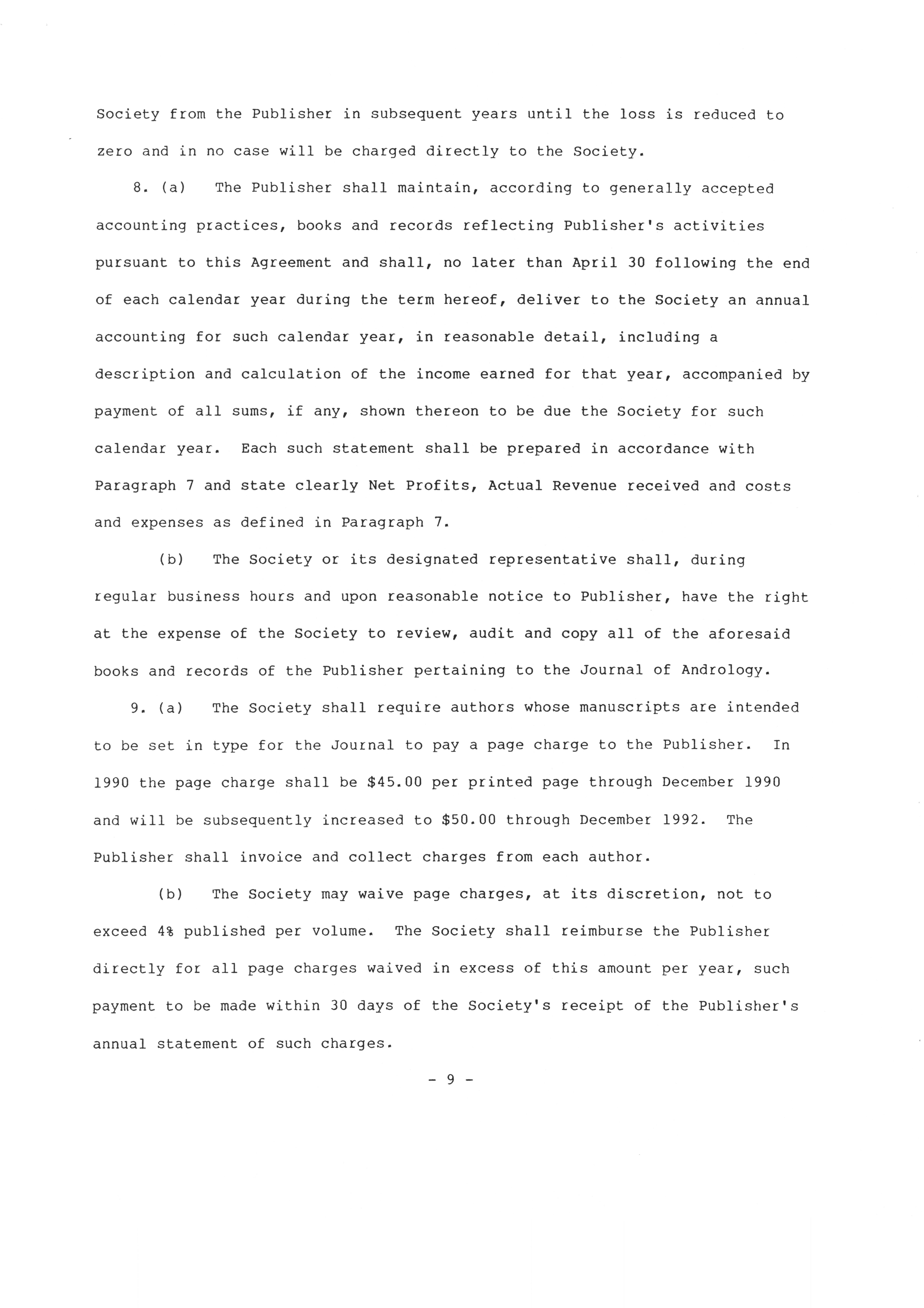 Society from the Publisher in subsequent years until the loss is reduced to zero and in no case will be charged directly to the Society.

8. (a) The Publisher shall maintain, according to generally accepted accounting practices, books and records reflecting Publisher's activities pursuant to this Agreement and shall, no later than April 30 following the end of each calendar year during the term hereof, deliver to the Society an annual accounting for such calendar year, in reasonable detail, including a description and calculation of the income earned for that year, accompanied by payment of all sums, if any, shown thereon to be due the Society for such calendar year. Each such statement shall be prepared in accordance with Paragraph 7 and state clearly Net Profits, Actual Revenue received and costs and expenses as defined in Paragraph 7.

(b) The Society or its designated representative shall, during regular business hours and upon reasonable notice to Publisher, have the right at the expense of the Society to review, audit and copy all of the aforesaid books and records of the Publisher pertaining to the Journal of Andrology.

9. (a) The Society shall require authors whose manuscripts are intended to be set in type for the Journal to pay a page charge to the Publisher. In 1990 the page charge shall be \$45.00 per printed page through December 1990 and will be subsequently increased to \$50.00 through December 1992. The Publisher shall invoice and collect charges from each author.

(b) The Society may waive page charges, at its discretion, not to exceed 4% published per volume. The Society shall reimburse the Publisher directly for all page charges waived in excess of this amount per year, such payment to be made within 30 days of the Society's receipt of the Publisher's annual statement of such charges.

- 9 -